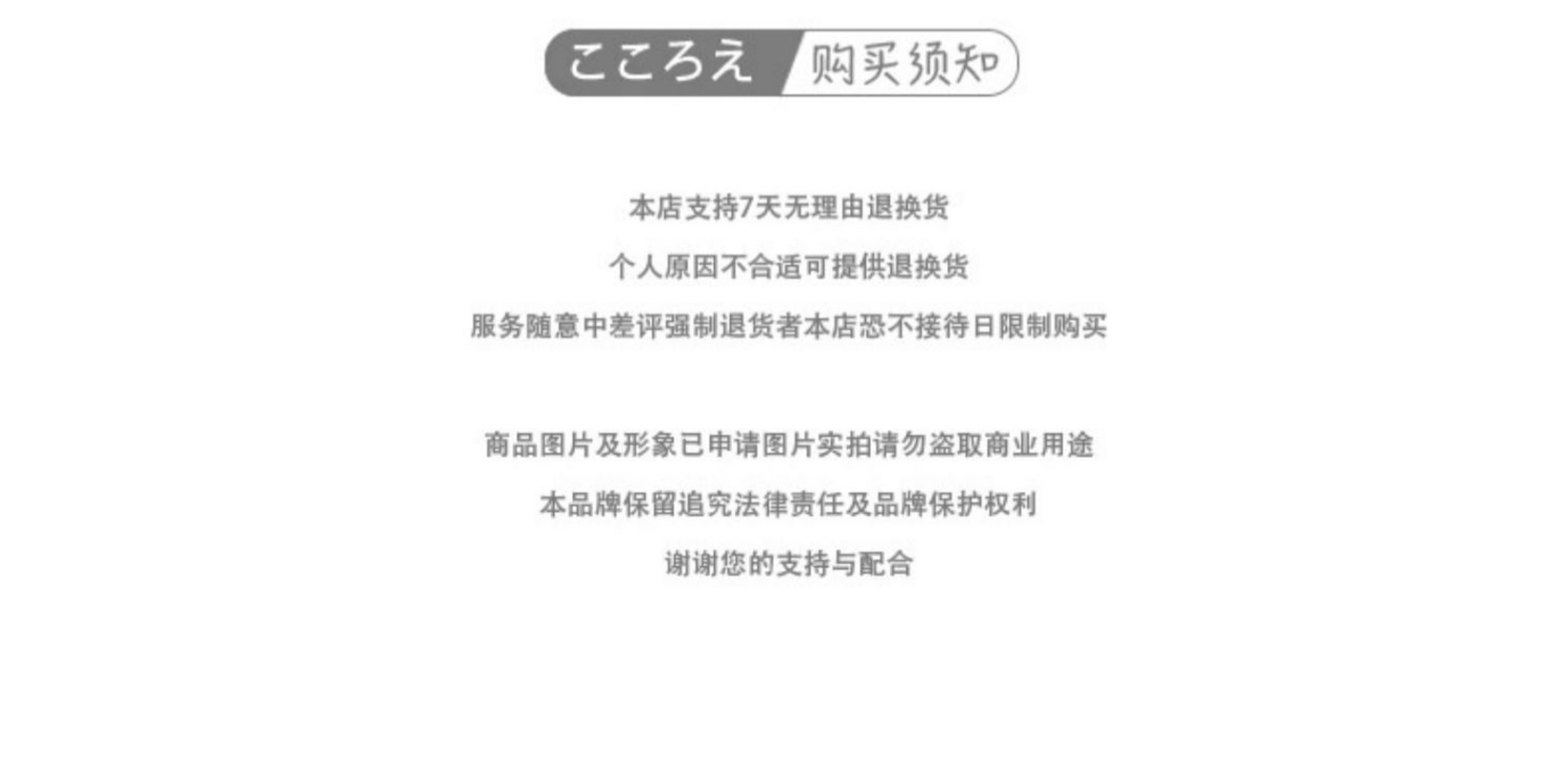 こころえ 购买须知

本店支持7天无理由退换货

个人原因不合适可提供退换货

服务随意中差评强制退货者本店恐不接待日限制购买

商品图片及形象已申请图片实拍请勿盗取商业用途

本品牌保留追究法律责任及品牌保护权利

谢谢您的支持与配合